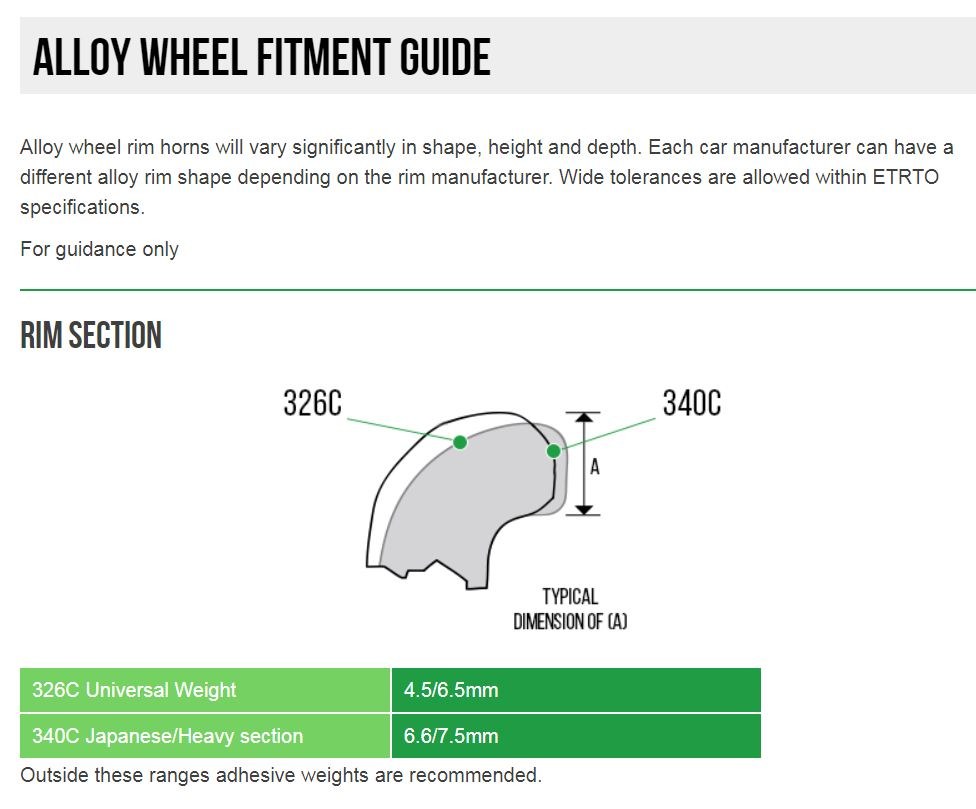 ALLOY WHEEL FITMENT GUIDE

Alloy wheel rim horns will vary significantly in shape, height and depth. Each car manufacturer can have a different alloy rim shape depending on the rim manufacturer. Wide tolerances are allowed within ETRTO specifications.

For guidance only

RIM SECTION

326C

340C

A

TYPICAL DIMENSION OF (A)

| 326C Universal Weight | 4.5/6.5mm |
|---|---|
| 340C Japanese/Heavy section | 6.6/7.5mm |

Outside these ranges adhesive weights are recommended.